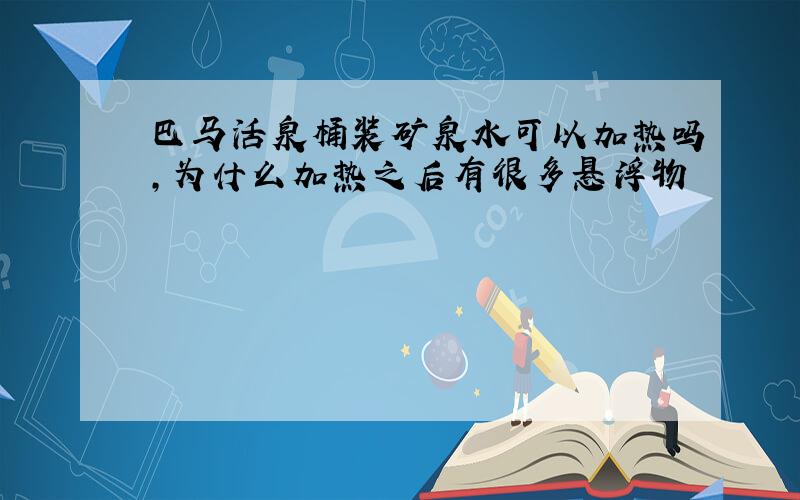 巴马活泉桶装矿泉水可以加热吗,为什么加热之后有很多悬浮物